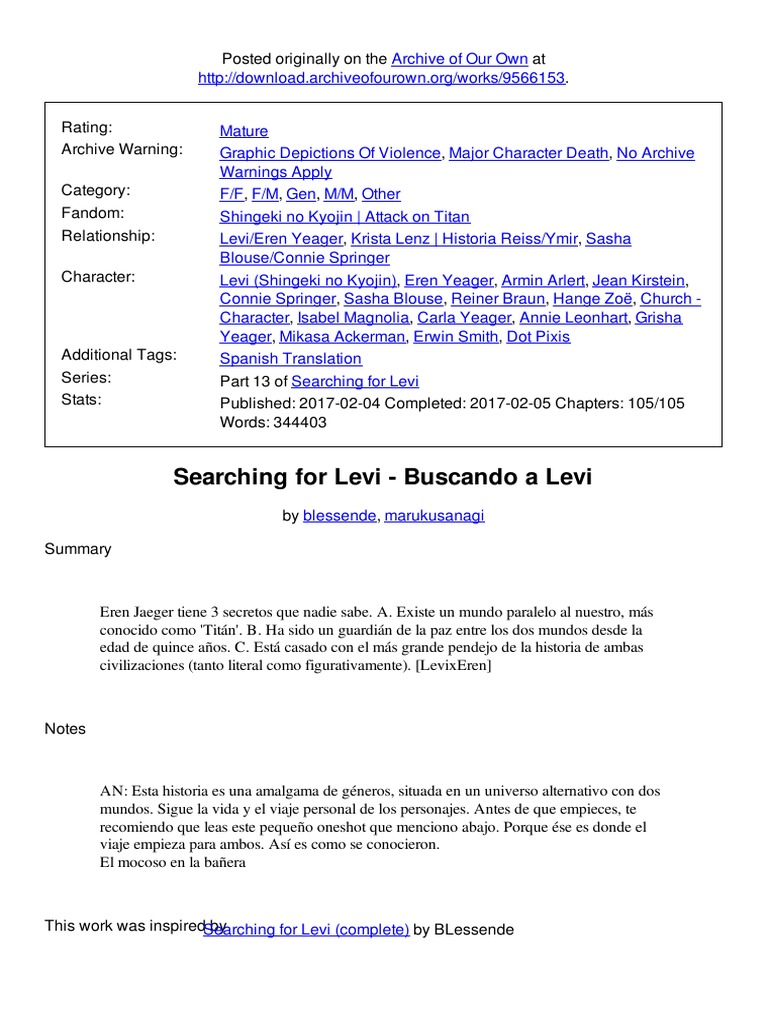 Posted originally on the Archive of Our Own at http://download.archiveofourown.org/works/9566153.

| | |
|---|---|
| Rating: | Mature |
| Archive Warning: | Graphic Depictions Of Violence, Major Character Death, No Archive Warnings Apply |
| Category: | F/F, F/M, Gen, M/M, Other |
| Fandom: | Shingeki no Kyojin \| Attack on Titan |
| Relationship: | Levi/Eren Yeager, Krista Lenz \| Historia Reiss/Ymir, Sasha Blouse/Connie Springer |
| Character: | Levi (Shingeki no Kyojin), Eren Yeager, Armin Arlert, Jean Kirstein, Connie Springer, Sasha Blouse, Reiner Braun, Hange Zoë, Church - Character, Isabel Magnolia, Carla Yeager, Annie Leonhart, Grisha Yeager, Mikasa Ackerman, Erwin Smith, Dot Pixis |
| Additional Tags: | Spanish Translation |
| Series: | Part 13 of Searching for Levi |
| Stats: | Published: 2017-02-04 Completed: 2017-02-05 Chapters: 105/105 Words: 344403 |

Searching for Levi - Buscando a Levi

by blessende, marukusanagi

Summary

Eren Jaeger tiene 3 secretos que nadie sabe. A. Existe un mundo paralelo al nuestro, más conocido como 'Titán'. B. Ha sido un guardián de la paz entre los dos mundos desde la edad de quince años. C. Está casado con el más grande pendejo de la historia de ambas civilizaciones (tanto literal como figurativamente). [LevixEren]

Notes

AN: Esta historia es una amalgama de géneros, situada en un universo alternativo con dos mundos. Sigue la vida y el viaje personal de los personajes. Antes de que empieces, te recomiendo que leas este pequeño oneshot que menciono abajo. Porque ése es donde el viaje empieza para ambos. Así es como se conocieron.
El mocoso en la bañera

This work was inspired by Searching for Levi (complete) by BLessende